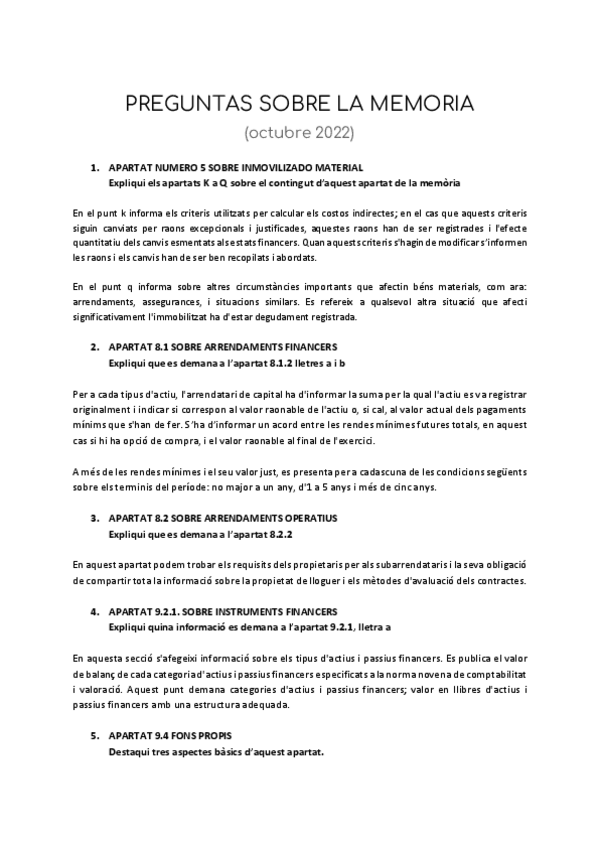 PREGUNTAS SOBRE LA MEMORIA
(octubre 2022)

1. APARTAT NUMERO 5 SOBRE INMOVILIZADO MATERIAL
Expliqui els apartats K a Q sobre el contingut d'aquest apartat de la memòria

En el punt k informa els criteris utilitzats per calcular els costos indirectes; en el cas que aquests criteris siguin canviats per raons excepcionals i justificades, aquestes raons han de ser registrades i l'efecte quantitatiu dels canvis esmentats als estats financers. Quan aquests criteris s'hagin de modificar s'informen les raons i els canvis han de ser ben recopilats i abordats.

En el punt q informa sobre altres circumstàncies importants que afectin béns materials, com ara: arrendaments, assegurances, i situacions similars. Es refereix a qualsevol altra situació que afecti significativament l'immobilitzat ha d'estar degudament registrada.

2. APARTAT 8.1 SOBRE ARRENDAMENTS FINANCERS
Expliqui que es demana a l'apartat 8.1.2 lletres a i b

Per a cada tipus d'actiu, l'arrendatari de capital ha d'informar la suma per la qual l'actiu es va registrar originalment i indicar si correspon al valor raonable de l'actiu o, si cal, al valor actual dels pagaments mínims que s'han de fer. S'ha d'informar un acord entre les rendes mínimes futures totals, en aquest cas si hi ha opció de compra, i el valor raonable al final de l'exercici.

A més de les rendes mínimes i el seu valor just, es presenta per a cadascuna de les condicions següents sobre els terminis del període: no major a un any, d'1 a 5 anys i més de cinc anys.

3. APARTAT 8.2 SOBRE ARRENDAMENTS OPERATIUS
Expliqui que es demana a l'apartat 8.2.2

En aquest apartat podem trobar els requisits dels propietaris per als subarrendataris i la seva obligació de compartir tota la informació sobre la propietat de lloguer i els mètodes d'avaluació dels contractes.

4. APARTAT 9.2.1. SOBRE INSTRUMENTS FINANCERS
Expliqui quina informació es demana a l'apartat 9.2.1, lletra a

En aquesta secció s'afegeixi informació sobre els tipus d'actius i passius financers. Es publica el valor de balanç de cada categoria d'actius i passius financers especificats a la norma novena de comptabilitat i valoració. Aquest punt demana categories d'actius i passius financers; valor en llibres d'actius i passius financers amb una estructura adequada.

5. APARTAT 9.4 FONS PROPIS
Destaqui tres aspectes bàsics d'aquest apartat.